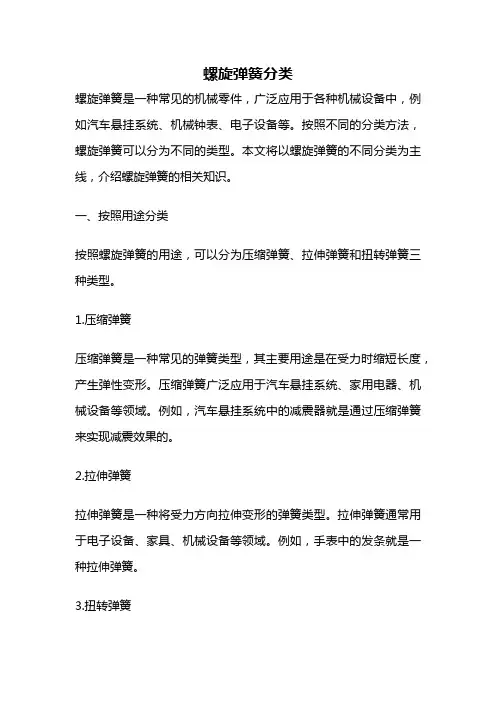 螺旋弹簧分类

螺旋弹簧是一种常见的机械零件，广泛应用于各种机械设备中，例如汽车悬挂系统、机械钟表、电子设备等。按照不同的分类方法，螺旋弹簧可以分为不同的类型。本文将以螺旋弹簧的不同分类为主线，介绍螺旋弹簧的相关知识。

一、按照用途分类

按照螺旋弹簧的用途，可以分为压缩弹簧、拉伸弹簧和扭转弹簧三种类型。

1.压缩弹簧

压缩弹簧是一种常见的弹簧类型，其主要用途是在受力时缩短长度，产生弹性变形。压缩弹簧广泛应用于汽车悬挂系统、家用电器、机械设备等领域。例如，汽车悬挂系统中的减震器就是通过压缩弹簧来实现减震效果的。

2.拉伸弹簧

拉伸弹簧是一种将受力方向拉伸变形的弹簧类型。拉伸弹簧通常用于电子设备、家具、机械设备等领域。例如，手表中的发条就是一种拉伸弹簧。

3.扭转弹簧